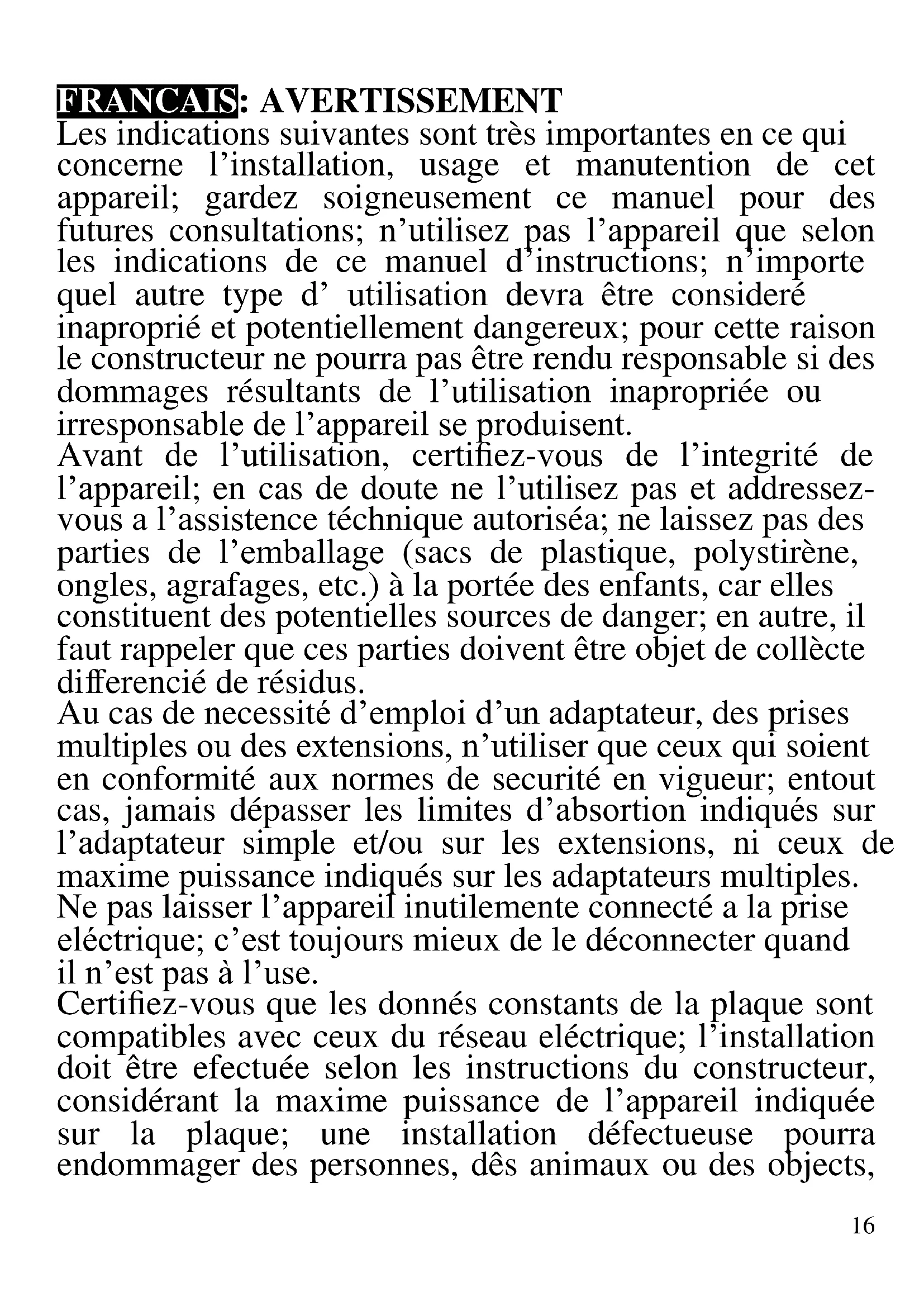 FRANCAIS: AVERTISSEMENT
Les indications suivantes sont très importantes en ce qui concerne l’installation, usage et manutention de cet appareil; gardez soigneusement ce manuel pour des futures consultations; n’utilisez pas l’appareil que selon les indications de ce manuel d’instructions; n’importe quel autre type d’ utilisation devra être consideré inaproprié et potentiellement dangereux; pour cette raison le constructeur ne pourra pas être rendu responsable si des dommages résultants de l’utilisation inapropriée ou irresponsable de l’appareil se produisent.
Avant de l’utilisation, certifiez-vous de l’integrité de l’appareil; en cas de doute ne l’utilisez pas et addressez-vous a l’assistence téchnique autoriséa; ne laissez pas des parties de l’emballage (sacs de plastique, polystirène, ongles, agrafages, etc.) à la portée des enfants, car elles constituent des potentielles sources de danger; en autre, il faut rappeler que ces parties doivent être objet de collècte differencié de résidus.
Au cas de necessité d’emploi d’un adaptateur, des prises multiples ou des extensions, n’utiliser que ceux qui soient en conformité aux normes de securité en vigueur; entout cas, jamais dépasser les limites d’absortion indiqués sur l’adaptateur simple et/ou sur les extensions, ni ceux de maxime puissance indiqués sur les adaptateurs multiples.
Ne pas laisser l’appareil inutilemente connecté a la prise eléctrique; c’est toujours mieux de le déconnecter quand il n’est pas à l’use.
Certifiez-vous que les donnés constants de la plaque sont compatibles avec ceux du réseau eléctrique; l’installation doit être efectuée selon les instructions du constructeur, considérant la maxime puissance de l’appareil indiquée sur la plaque; une installation défectueuse pourra endommager des personnes, dês animaux ou des objects,

16